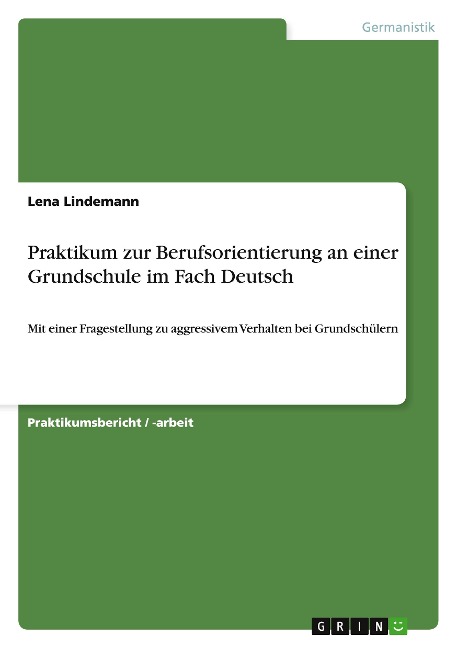 Germanistik

Lena Lindemann

Praktikum zur Berufsorientierung an einer Grundschule im Fach Deutsch

Mit einer Fragestellung zu aggressivem Verhalten bei Grundschülern

Praktikumsbericht / -arbeit

GRIN